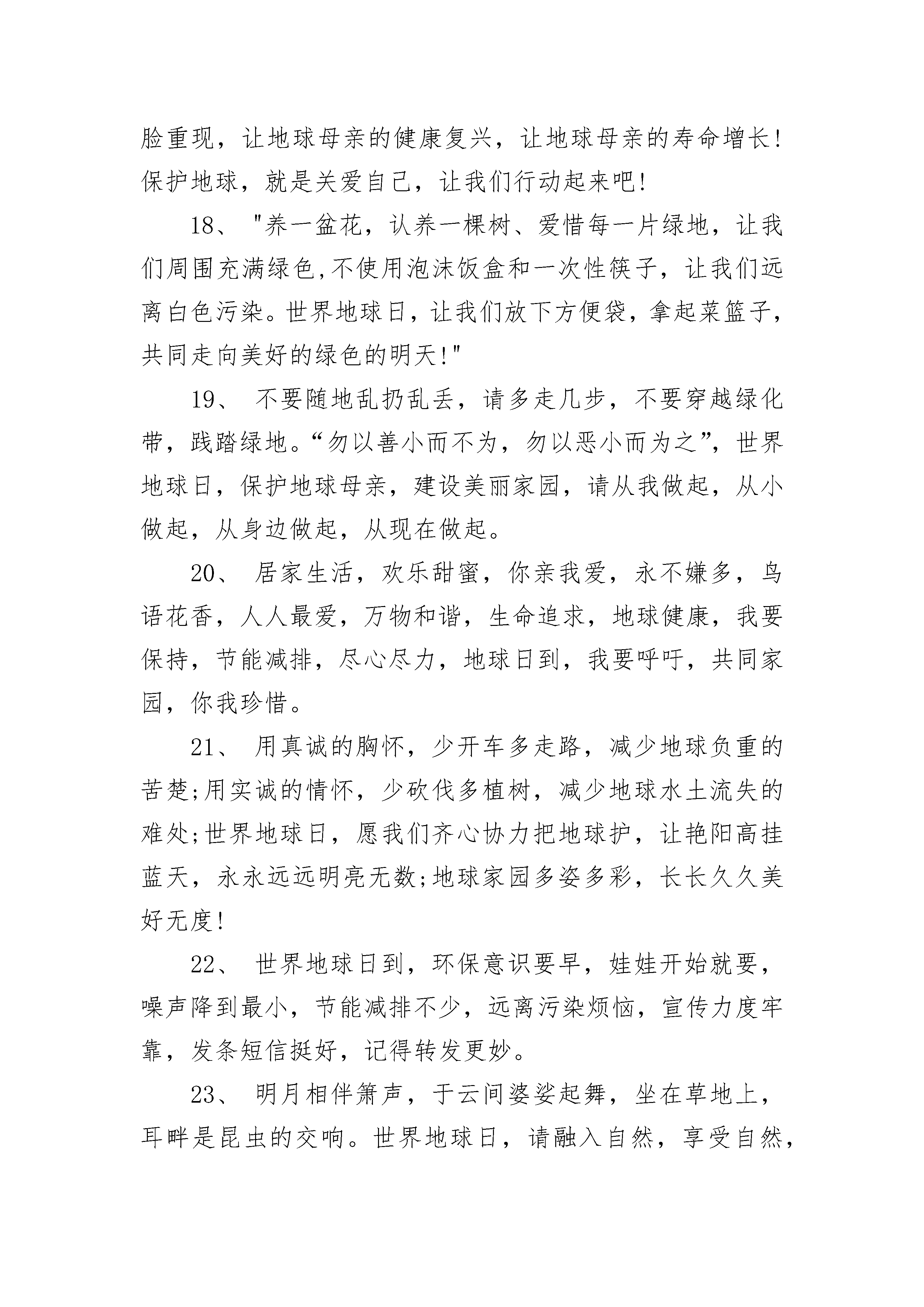 脸重现，让地球母亲的健康复兴，让地球母亲的寿命增长!保护地球，就是关爱自己，让我们行动起来吧!

18、 "养一盆花，认养一棵树、爱惜每一片绿地，让我们周围充满绿色,不使用泡沫饭盒和一次性筷子，让我们远离白色污染。世界地球日，让我们放下方便袋，拿起菜篮子，共同走向美好的绿色的明天!"

19、 不要随地乱扔乱丢，请多走几步，不要穿越绿化带，践踏绿地。“勿以善小而不为，勿以恶小而为之”，世界地球日，保护地球母亲，建设美丽家园，请从我做起，从小做起，从身边做起，从现在做起。

20、 居家生活，欢乐甜蜜，你亲我爱，永不嫌多，鸟语花香，人人最爱，万物和谐，生命追求，地球健康，我要保持，节能减排，尽心尽力，地球日到，我要呼吁，共同家园，你我珍惜。

21、 用真诚的胸怀，少开车多走路，减少地球负重的苦楚;用实诚的情怀，少砍伐多植树，减少地球水土流失的难处;世界地球日，愿我们齐心协力把地球护，让艳阳高挂蓝天，永永远远明亮无数;地球家园多姿多彩，长长久久美好无度!

22、 世界地球日到，环保意识要早，娃娃开始就要，噪声降到最小，节能减排不少，远离污染烦恼，宣传力度牢靠，发条短信挺好，记得转发更妙。

23、 明月相伴箫声，于云间婆娑起舞，坐在草地上，耳畔是昆虫的交响。世界地球日，请融入自然，享受自然，